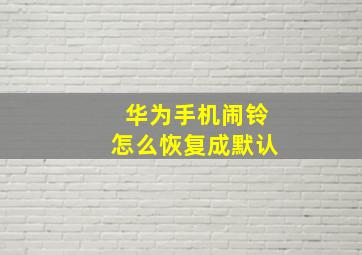 华为手机闹铃
怎么恢复成默认